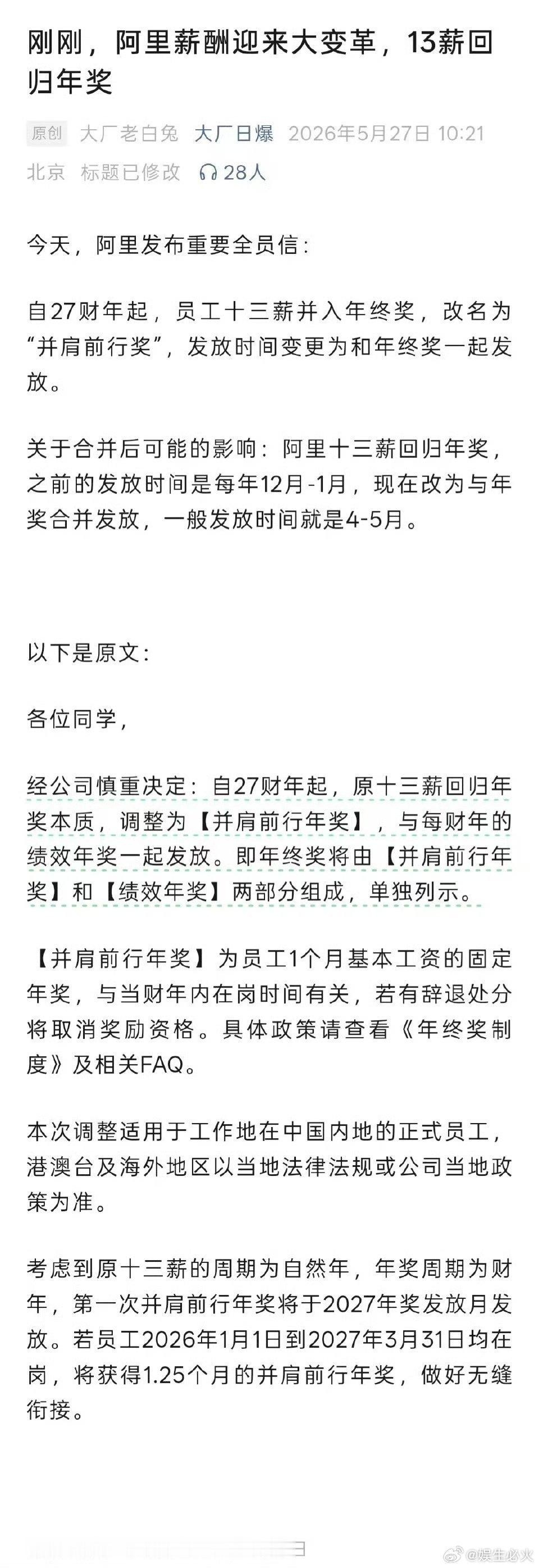 刚刚，阿里薪酬迎来大变革，13薪回归年奖

原创 大厂老白兔 大厂日爆 2026年5月27日 10:21 北京 标题已修改 28人

今天，阿里发布重要全员信：

自27财年起，员工十三薪并入年终奖，改名为“并肩前行奖”，发放时间变更为和年终奖一起发放。

关于合并后可能的影响：阿里十三薪回归年奖，之前的发放时间是每年12月-1月，现在改为与年奖合并发放，一般发放时间就是4-5月。

以下是原文：

各位同学，

经公司慎重决定：自27财年起，原十三薪回归年奖本质，调整为【并肩前行年奖】，与每财年的绩效年奖一起发放。即年终奖将由【并肩前行年奖】和【绩效年奖】两部分组成，单独列示。

【并肩前行年奖】为员工1个月基本工资的固定年奖，与当财年内在岗时间有关，若有辞退处分将取消奖励资格。具体政策请查看《年终奖制度》及相关FAQ。

本次调整适用于工作地在中国内地的正式员工，港澳台及海外地区以当地法律法规或公司当地政策为准。

考虑到原十三薪的周期为自然年，年奖周期为财年，第一次并肩前行年奖将于2027年奖发放月发放。若员工2026年1月1日到2027年3月31日均在岗，将获得1.25个月的并肩前行年奖，做好无缝衔接。

@娱生必火